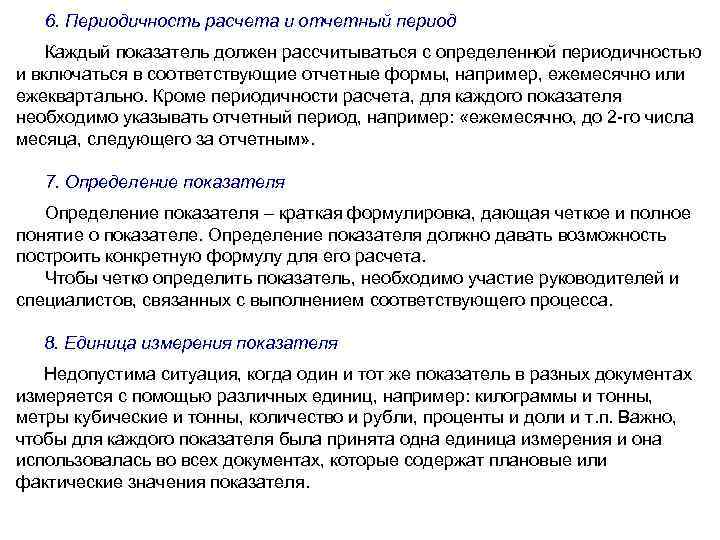 6. Периодичность расчета и отчетный период

Каждый показатель должен рассчитываться с определенной периодичностью и включаться в соответствующие отчетные формы, например, ежемесячно или ежеквартально. Кроме периодичности расчета, для каждого показателя необходимо указывать отчетный период, например: «ежемесячно, до 2-го числа месяца, следующего за отчетным».

7. Определение показателя

Определение показателя – краткая формулировка, дающая четкое и полное понятие о показателе. Определение показателя должно давать возможность построить конкретную формулу для его расчета.
Чтобы четко определить показатель, необходимо участие руководителей и специалистов, связанных с выполнением соответствующего процесса.

8. Единица измерения показателя

Недопустима ситуация, когда один и тот же показатель в разных документах измеряется с помощью различных единиц, например: килограммы и тонны, метры кубические и тонны, количество и рубли, проценты и доли и т.п. Важно, чтобы для каждого показателя была принята одна единица измерения и она использовалась во всех документах, которые содержат плановые или фактические значения показателя.